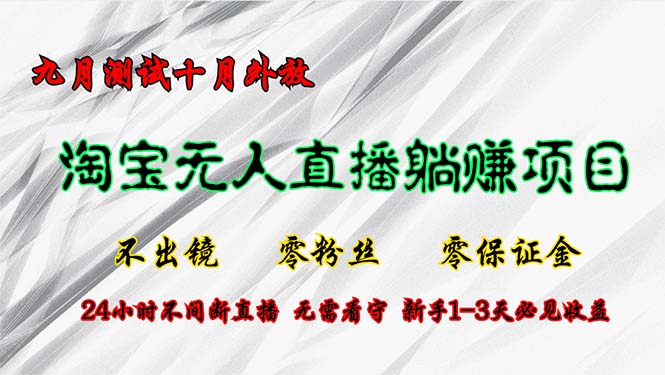 九月测试十月外放

淘宝无人直播躺赚项目

不出镜 零粉丝 零保证金

24小时不间断直播 无需看守 新手1-3天必见收益